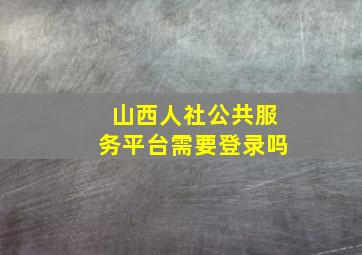 山西人社公共服务平台需要登录吗